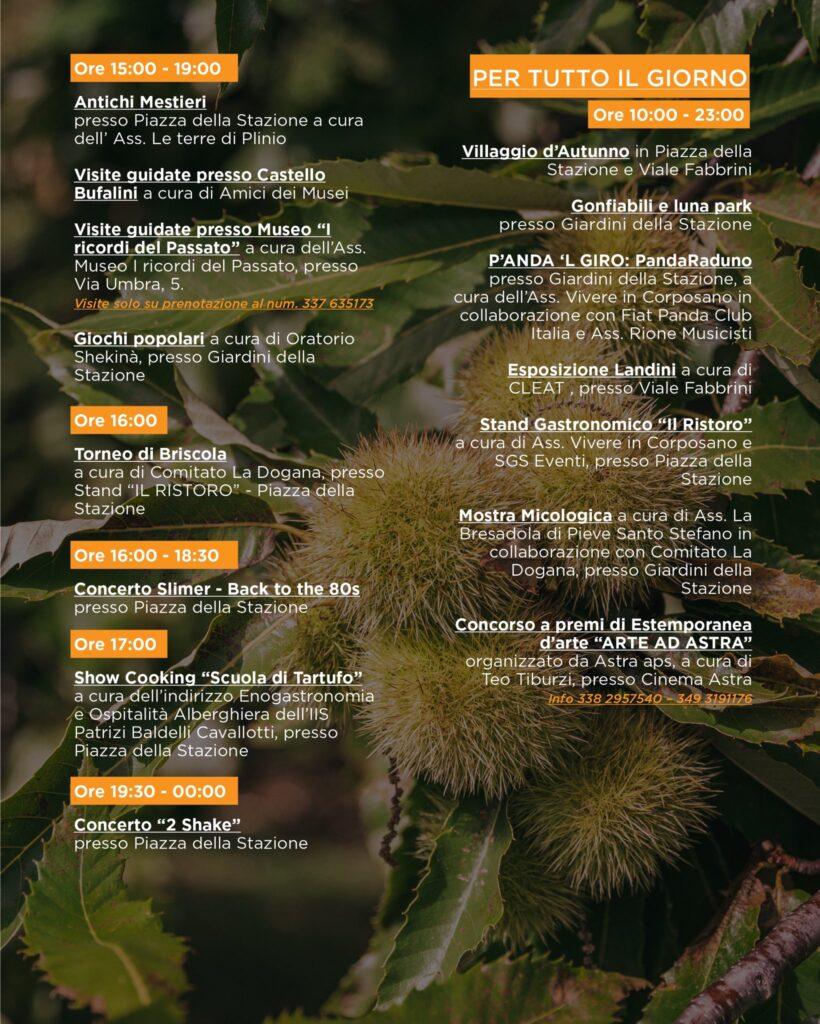 Ore 15:00 - 19:00

Antichi Mestieri presso Piazza della Stazione a cura dell' Ass. Le terre di Plinio

Visite guidate presso Castello Bufalini a cura di Amici dei Musei

Visite guidate presso Museo "I ricordi del Passato" a cura dell'Ass. Museo I ricordi del Passato, presso Via Umbra, 5.
Visite solo su prenotazione al num. 337 635173

Giochi popolari a cura di Oratorio Shekinà, presso Giardini della Stazione

Ore 16:00

Torneo di Briscola a cura di Comitato La Dogana, presso Stand "IL RISTORO" - Piazza della Stazione

Ore 16:00 - 18:30

Concerto Slimer - Back to the 80s presso Piazza della Stazione

Ore 17:00

Show Cooking "Scuola di Tartufo" a cura dell'indirizzo Enogastronomia e Ospitalità Alberghiera dell'IIS Patrizi Baldelli Cavallotti, presso Piazza della Stazione

Ore 19:30 - 00:00

Concerto "2 Shake" presso Piazza della Stazione

PER TUTTO IL GIORNO

Ore 10:00 - 23:00

Villaggio d'Autunno in Piazza della Stazione e Viale Fabbrini

Gonfiabili e luna park presso Giardini della Stazione

P'ANDA 'L GIRO: PandaRaduno presso Giardini della Stazione, a cura dell'Ass. Vivere in Corposano in collaborazione con Fiat Panda Club Italia e Ass. Rione Musicisti

Esposizione Landini a cura di CLEAT , presso Viale Fabbrini

Stand Gastronomico "Il Ristoro" a cura di Ass. Vivere in Corposano e SGS Eventi, presso Piazza della Stazione

Mostra Micologica a cura di Ass. La Bresadola di Pieve Santo Stefano in collaborazione con Comitato La Dogana, presso Giardini della Stazione

Concorso a premi di Estemporanea d'arte "ARTE AD ASTRA" organizzato da Astra aps, a cura di Teo Tiburzi, presso Cinema Astra
Info 338 2957540 – 349 3191176